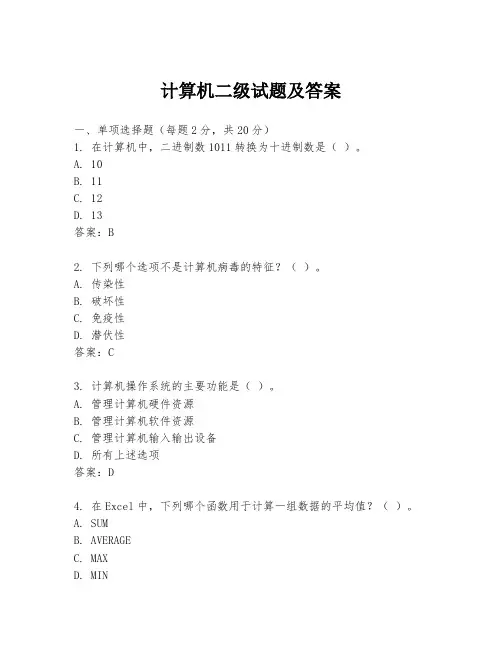 计算机二级试题及答案

一、单项选择题（每题2分，共20分）
1. 在计算机中，二进制数1011转换为十进制数是（ ）。
A. 10
B. 11
C. 12
D. 13
答案：B

2. 下列哪个选项不是计算机病毒的特征？（ ）。
A. 传染性
B. 破坏性
C. 免疫性
D. 潜伏性
答案：C

3. 计算机操作系统的主要功能是（ ）。
A. 管理计算机硬件资源
B. 管理计算机软件资源
C. 管理计算机输入输出设备
D. 所有上述选项
答案：D

4. 在Excel中，下列哪个函数用于计算一组数据的平均值？（ ）。
A. SUM
B. AVERAGE
C. MAX
D. MIN